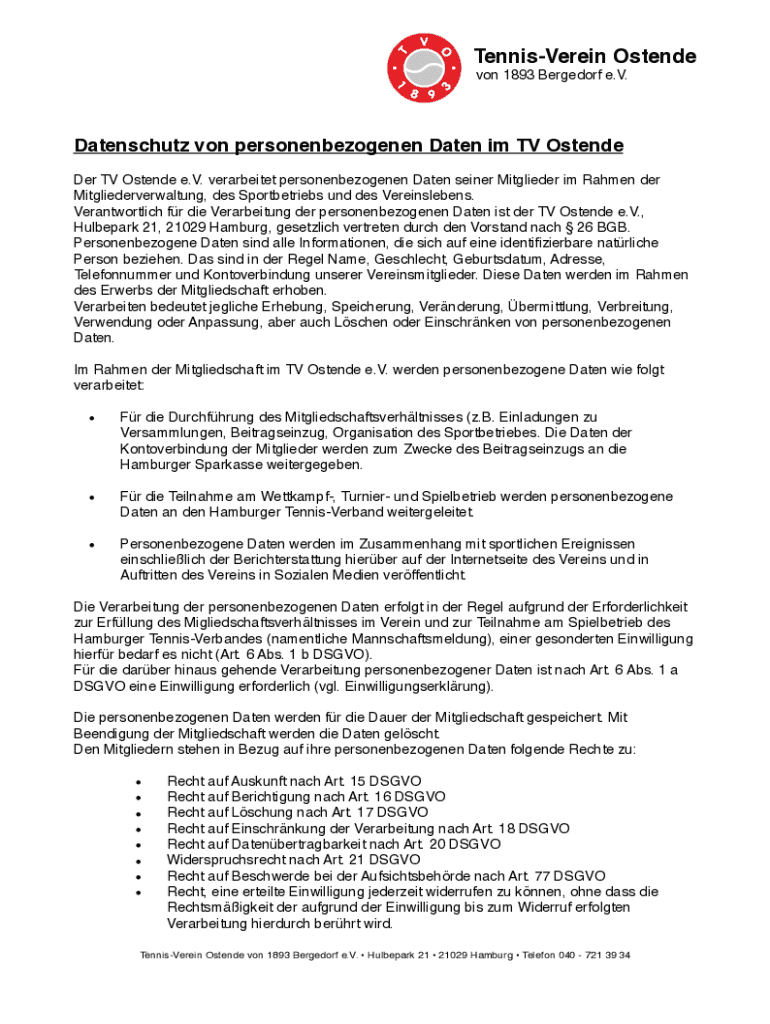 T V O
1 8 9 3

Tennis-Verein Ostende
von 1893 Bergedorf e.V.

Datenschutz von personenbezogenen Daten im TV Ostende

Der TV Ostende e.V. verarbeitet personenbezogenen Daten seiner Mitglieder im Rahmen der Mitgliederverwaltung, des Sportbetriebs und des Vereinslebens.
Verantwortlich für die Verarbeitung der personenbezogenen Daten ist der TV Ostende e.V., Hulbepark 21, 21029 Hamburg, gesetzlich vertreten durch den Vorstand nach § 26 BGB.
Personenbezogene Daten sind alle Informationen, die sich auf eine identifizierbare natürliche Person beziehen. Das sind in der Regel Name, Geschlecht, Geburtsdatum, Adresse, Telefonnummer und Kontoverbindung unserer Vereinsmitglieder. Diese Daten werden im Rahmen des Erwerbs der Mitgliedschaft erhoben.
Verarbeiten bedeutet jegliche Erhebung, Speicherung, Veränderung, Übermittlung, Verbreitung, Verwendung oder Anpassung, aber auch Löschen oder Einschränken von personenbezogenen Daten.

Im Rahmen der Mitgliedschaft im TV Ostende e.V. werden personenbezogene Daten wie folgt verarbeitet:

• Für die Durchführung des Mitgliedschaftsverhältnisses (z.B. Einladungen zu Versammlungen, Beitragseinzug, Organisation des Sportbetriebes. Die Daten der Kontoverbindung der Mitglieder werden zum Zwecke des Beitragseinzugs an die Hamburger Sparkasse weitergegeben.

• Für die Teilnahme am Wettkampf-, Turnier- und Spielbetrieb werden personenbezogene Daten an den Hamburger Tennis-Verband weitergeleitet.

• Personenbezogene Daten werden im Zusammenhang mit sportlichen Ereignissen einschließlich der Berichterstattung hierüber auf der Internetseite des Vereins und in Auftritten des Vereins in Sozialen Medien veröffentlicht.

Die Verarbeitung der personenbezogenen Daten erfolgt in der Regel aufgrund der Erforderlichkeit zur Erfüllung des Migliedschaftsverhältnisses im Verein und zur Teilnahme am Spielbetrieb des Hamburger Tennis-Verbandes (namentliche Mannschaftsmeldung), einer gesonderten Einwilligung hierfür bedarf es nicht (Art. 6 Abs. 1 b DSGVO).
Für die darüber hinaus gehende Verarbeitung personenbezogener Daten ist nach Art. 6 Abs. 1 a DSGVO eine Einwilligung erforderlich (vgl. Einwilligungserklärung).

Die personenbezogenen Daten werden für die Dauer der Mitgliedschaft gespeichert. Mit Beendigung der Mitgliedschaft werden die Daten gelöscht.
Den Mitgliedern stehen in Bezug auf ihre personenbezogenen Daten folgende Rechte zu:

• Recht auf Auskunft nach Art. 15 DSGVO
• Recht auf Berichtigung nach Art. 16 DSGVO
• Recht auf Löschung nach Art. 17 DSGVO
• Recht auf Einschränkung der Verarbeitung nach Art. 18 DSGVO
• Recht auf Datenübertragbarkeit nach Art. 20 DSGVO
• Widerspruchsrecht nach Art. 21 DSGVO
• Recht auf Beschwerde bei der Aufsichtsbehörde nach Art. 77 DSGVO
• Recht, eine erteilte Einwilligung jederzeit widerrufen zu können, ohne dass die Rechtsmäßigkeit der aufgrund der Einwilligung bis zum Widerruf erfolgten Verarbeitung hierdurch berührt wird.

Tennis-Verein Ostende von 1893 Bergedorf e.V. • Hulbepark 21 • 21029 Hamburg • Telefon 040 - 721 39 34